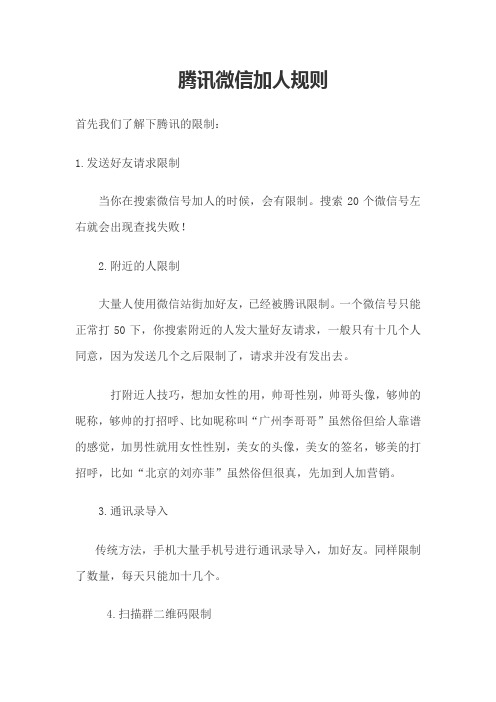 腾讯微信加人规则

首先我们了解下腾讯的限制：

1.发送好友请求限制

当你在搜索微信号加人的时候，会有限制。搜索 20 个微信号左右就会出现查找失败！

2.附近的人限制

大量人使用微信站街加好友，已经被腾讯限制。一个微信号只能正常打 50 下，你搜索附近的人发大量好友请求，一般只有十几个人同意，因为发送几个之后限制了，请求并没有发出去。

打附近人技巧，想加女性的用，帅哥性别，帅哥头像，够帅的昵称，够帅的打招呼、比如昵称叫“广州李哥哥”虽然俗但给人靠谱的感觉，加男性就用女性性别，美女的头像，美女的签名，够美的打招呼，比如“北京的刘亦菲”虽然俗但很真，先加到人加营销。

3.通讯录导入

传统方法，手机大量手机号进行通讯录导入，加好友。同样限制了数量，每天只能加十几个。

4.扫描群二维码限制